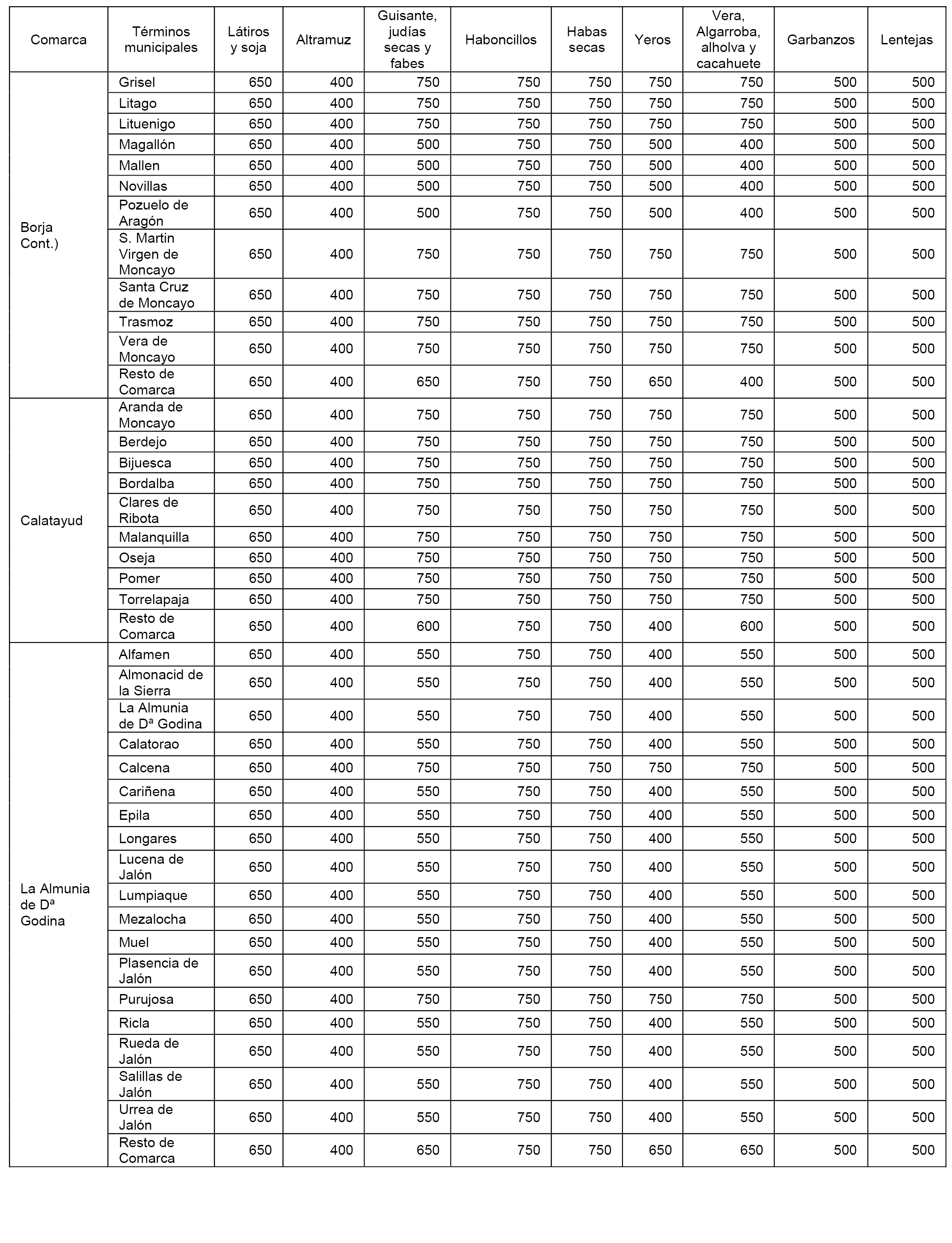 | Comarca | Términos municipales | Látiros y soja | Altramuz | Guisante, judías secas y fabes | Haboncillos | Habas secas | Yeros | Vera, Algarroba, alholva y cacahuete | Garbanzos | Lentejas |
|---|---|---|---|---|---|---|---|---|---|---|
| Borja Cont.) | Grisel | 650 | 400 | 750 | 750 | 750 | 750 | 750 | 500 | 500 |
| | Litago | 650 | 400 | 750 | 750 | 750 | 750 | 750 | 500 | 500 |
| | Lituenigo | 650 | 400 | 750 | 750 | 750 | 750 | 750 | 500 | 500 |
| | Magallón | 650 | 400 | 500 | 750 | 750 | 500 | 400 | 500 | 500 |
| | Mallen | 650 | 400 | 500 | 750 | 750 | 500 | 400 | 500 | 500 |
| | Novillas | 650 | 400 | 500 | 750 | 750 | 500 | 400 | 500 | 500 |
| | Pozuelo de Aragón | 650 | 400 | 500 | 750 | 750 | 500 | 400 | 500 | 500 |
| | S. Martin Virgen de Moncayo | 650 | 400 | 750 | 750 | 750 | 750 | 750 | 500 | 500 |
| | Santa Cruz de Moncayo | 650 | 400 | 750 | 750 | 750 | 750 | 750 | 500 | 500 |
| | Trasmoz | 650 | 400 | 750 | 750 | 750 | 750 | 750 | 500 | 500 |
| | Vera de Moncayo | 650 | 400 | 750 | 750 | 750 | 750 | 750 | 500 | 500 |
| | Resto de Comarca | 650 | 400 | 650 | 750 | 750 | 650 | 400 | 500 | 500 |
| Calatayud | Aranda de Moncayo | 650 | 400 | 750 | 750 | 750 | 750 | 750 | 500 | 500 |
| | Berdejo | 650 | 400 | 750 | 750 | 750 | 750 | 750 | 500 | 500 |
| | Bijuesca | 650 | 400 | 750 | 750 | 750 | 750 | 750 | 500 | 500 |
| | Bordalba | 650 | 400 | 750 | 750 | 750 | 750 | 750 | 500 | 500 |
| | Clares de Ribota | 650 | 400 | 750 | 750 | 750 | 750 | 750 | 500 | 500 |
| | Malanquilla | 650 | 400 | 750 | 750 | 750 | 750 | 750 | 500 | 500 |
| | Oseja | 650 | 400 | 750 | 750 | 750 | 750 | 750 | 500 | 500 |
| | Pomer | 650 | 400 | 750 | 750 | 750 | 750 | 750 | 500 | 500 |
| | Torrelapaja | 650 | 400 | 750 | 750 | 750 | 750 | 750 | 500 | 500 |
| | Resto de Comarca | 650 | 400 | 600 | 750 | 750 | 400 | 600 | 500 | 500 |
| La Almunia de Dª Godina | Alfamen | 650 | 400 | 550 | 750 | 750 | 400 | 550 | 500 | 500 |
| | Almonacid de la Sierra | 650 | 400 | 550 | 750 | 750 | 400 | 550 | 500 | 500 |
| | La Almunia de Dª Godina | 650 | 400 | 550 | 750 | 750 | 400 | 550 | 500 | 500 |
| | Calatorao | 650 | 400 | 550 | 750 | 750 | 400 | 550 | 500 | 500 |
| | Calcena | 650 | 400 | 750 | 750 | 750 | 750 | 750 | 500 | 500 |
| | Cariñena | 650 | 400 | 550 | 750 | 750 | 400 | 550 | 500 | 500 |
| | Epila | 650 | 400 | 550 | 750 | 750 | 400 | 550 | 500 | 500 |
| | Longares | 650 | 400 | 550 | 750 | 750 | 400 | 550 | 500 | 500 |
| | Lucena de Jalón | 650 | 400 | 550 | 750 | 750 | 400 | 550 | 500 | 500 |
| | Lumpiaque | 650 | 400 | 550 | 750 | 750 | 400 | 550 | 500 | 500 |
| | Mezalocha | 650 | 400 | 550 | 750 | 750 | 400 | 550 | 500 | 500 |
| | Muel | 650 | 400 | 550 | 750 | 750 | 400 | 550 | 500 | 500 |
| | Plasencia de Jalón | 650 | 400 | 550 | 750 | 750 | 400 | 550 | 500 | 500 |
| | Purujosa | 650 | 400 | 750 | 750 | 750 | 750 | 750 | 500 | 500 |
| | Ricla | 650 | 400 | 550 | 750 | 750 | 400 | 550 | 500 | 500 |
| | Rueda de Jalón | 650 | 400 | 550 | 750 | 750 | 400 | 550 | 500 | 500 |
| | Salillas de Jalón | 650 | 400 | 550 | 750 | 750 | 400 | 550 | 500 | 500 |
| | Urrea de Jalón | 650 | 400 | 550 | 750 | 750 | 400 | 550 | 500 | 500 |
| | Resto de Comarca | 650 | 400 | 650 | 750 | 750 | 650 | 650 | 500 | 500 |